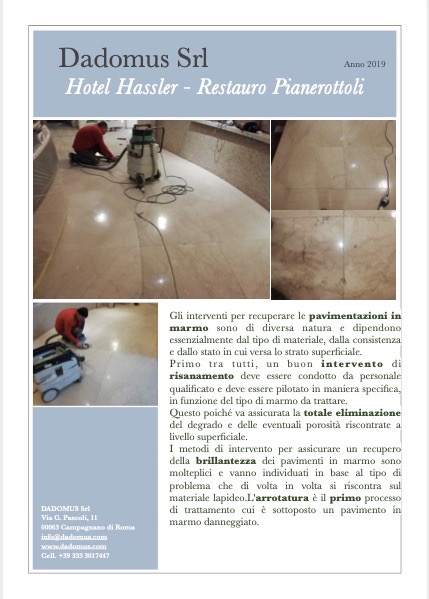 Dadomus Srl

Anno 2019

Hotel Hassler - Restauro Pianerottoli

Gli interventi per recuperare le pavimentazioni in marmo sono di diversa natura e dipendono essenzialmente dal tipo di materiale, dalla consistenza e dallo stato in cui versa lo strato superficiale.

Primo tra tutti, un buon intervento di risanamento deve essere condotto da personale qualificato e deve essere pilotato in maniera specifica, in funzione del tipo di marmo da trattare.

Questo poiché va assicurata la totale eliminazione del degrado e delle eventuali porosità riscontrate a livello superficiale.

I metodi di intervento per assicurare un recupero della brillantezza dei pavimenti in marmo sono molteplici e vanno individuati in base al tipo di problema che di volta in volta si riscontra sul materiale lapideo.L'arrotatura è il primo processo di trattamento cui è sottoposto un pavimento in marmo danneggiato.

DADOMUS Srl
Via G. Pascoli, 11
00063 Campagnano di Roma
info@dadomus.com
www.dadomus.com
Cell. +39 333 3017447